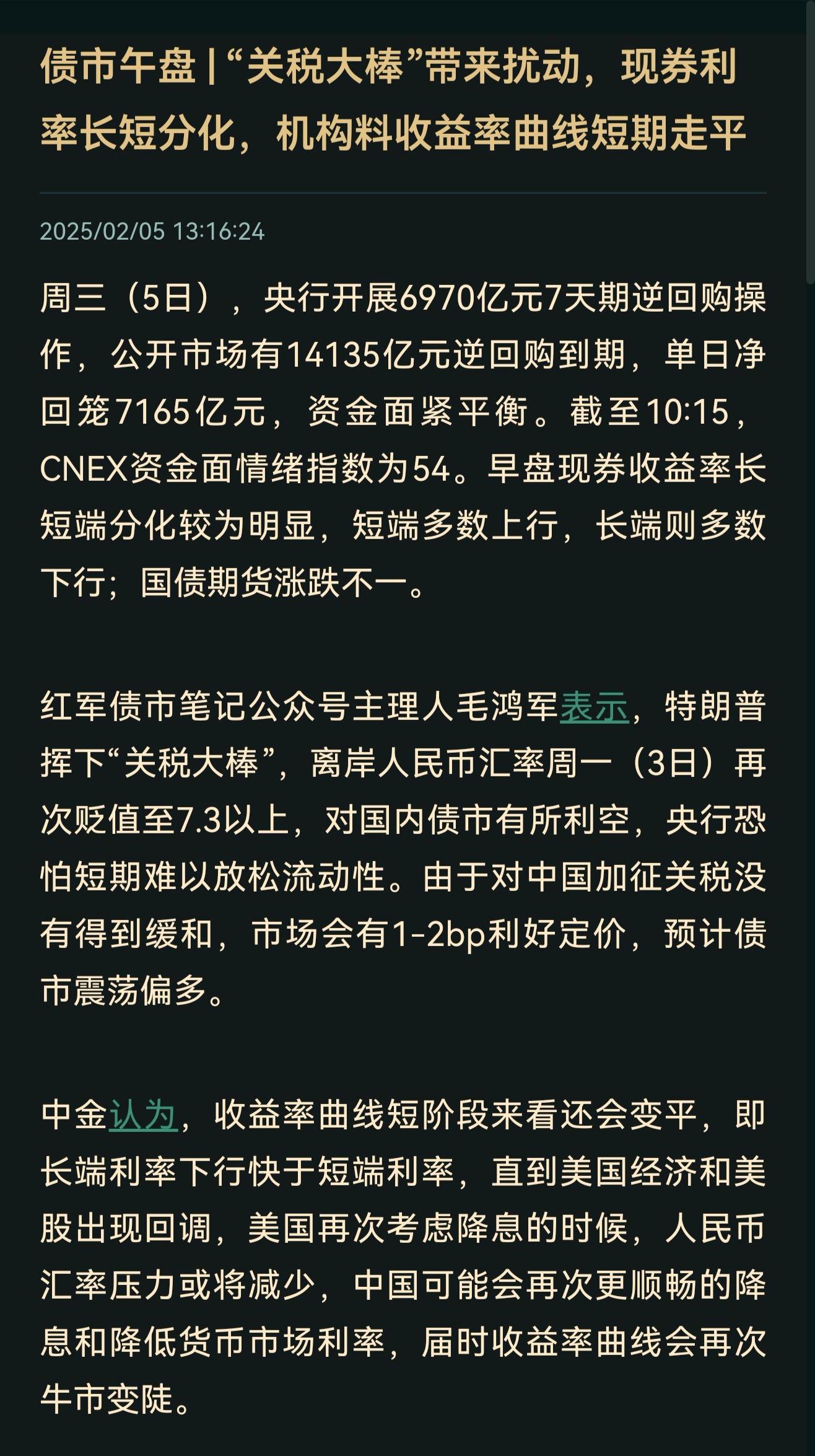 债市午盘 | “关税大棒”带来扰动，现券利率长短分化，机构料收益率曲线短期走平

2025/02/05 13:16:24

周三（5日），央行开展6970亿元7天期逆回购操作，公开市场有14135亿元逆回购到期，单日净回笼7165亿元，资金面紧平衡。截至10:15，CNEX资金面情绪指数为54。早盘现券收益率长短端分化较为明显，短端多数上行，长端则多数下行；国债期货涨跌不一。

红军债市笔记公众号主理人毛鸿军表示，特朗普挥下“关税大棒”，离岸人民币汇率周一（3日）再次贬值至7.3以上，对国内债市有所利空，央行恐怕短期难以放松流动性。由于对中国加征关税没有得到缓和，市场会有1-2bp利好定价，预计债市震荡偏多。

中金认为，收益率曲线短阶段来看还会变平，即长端利率下行快于短端利率，直到美国经济和美股出现回调，美国再次考虑降息的时候，人民币汇率压力或将减少，中国可能会再次更顺畅的降息和降低货币市场利率，届时收益率曲线会再次牛市变陡。